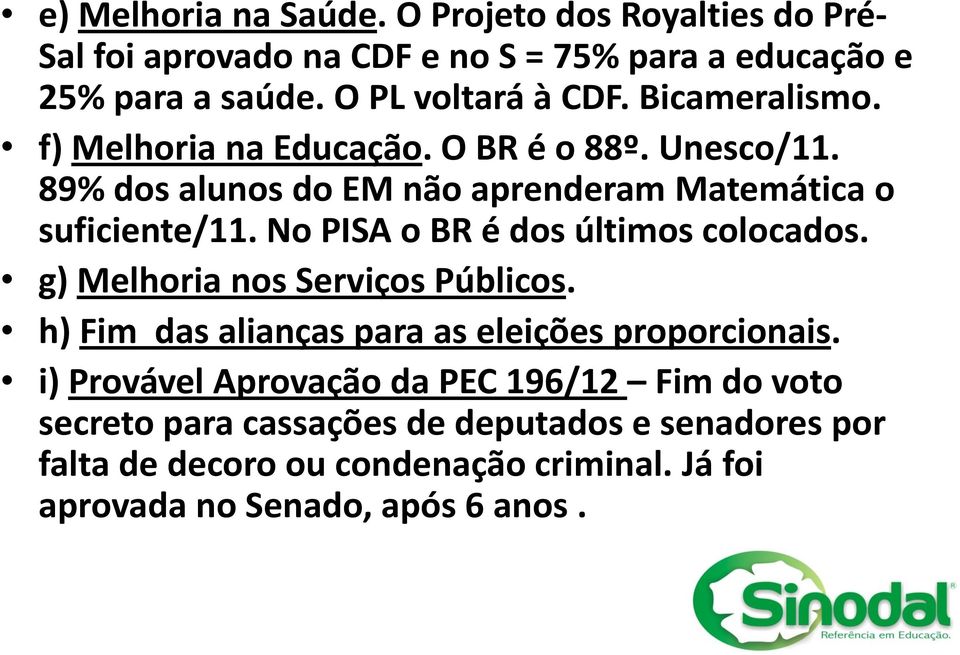 • e) Melhoria na Saúde. O Projeto dos Royalties do Pré-Sal foi aprovado na CDF e no S = 75% para a educação e 25% para a saúde. O PL voltará à CDF. Bicameralismo.
• f) Melhoria na Educação. O BR é o 88º. Unesco/11. 89% dos alunos do EM não aprenderam Matemática o suficiente/11. No PISA o BR é dos últimos colocados.
• g) Melhoria nos Serviços Públicos.
• h) Fim das alianças para as eleições proporcionais.
• i) Provável Aprovação da PEC 196/12 – Fim do voto secreto para cassações de deputados e senadores por falta de decoro ou condenação criminal. Já foi aprovada no Senado, após 6 anos .

Sinodal
Referência em Educação.